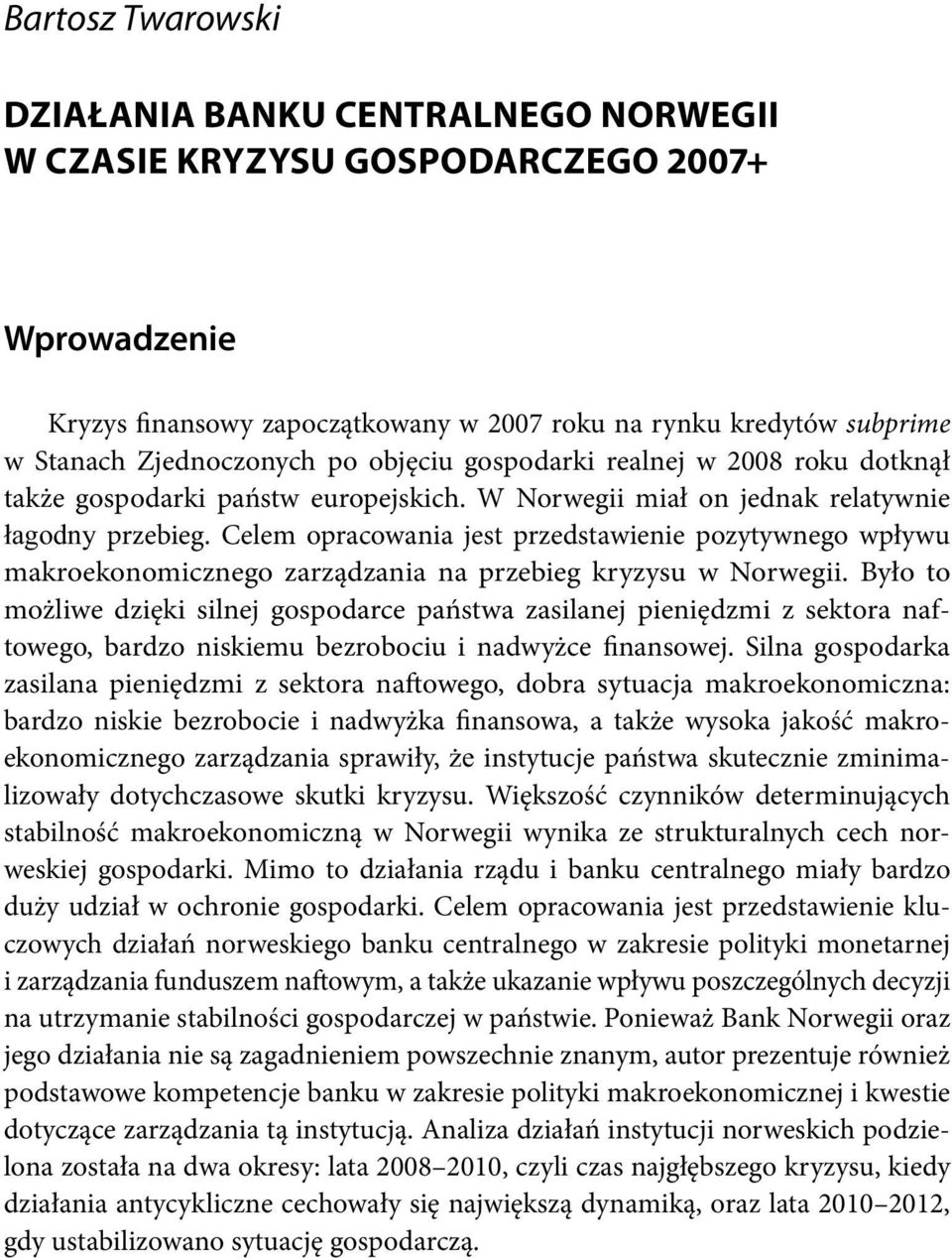 Bartosz Twarowski

DZIAŁANIA BANKU CENTRALNEGO NORWEGII W CZASIE KRYZYSU GOSPODARCZEGO 2007+

Wprowadzenie

Kryzys finansowy zapoczątkowany w 2007 roku na rynku kredytów subprime w Stanach Zjednoczonych po objęciu gospodarki realnej w 2008 roku dotknął także gospodarki państw europejskich. W Norwegii miał on jednak relatywnie łagodny przebieg. Celem opracowania jest przedstawienie pozytywnego wpływu makroekonomicznego zarządzania na przebieg kryzysu w Norwegii. Było to możliwe dzięki silnej gospodarce państwa zasilanej pieniędzmi z sektora naftowego, bardzo niskiemu bezrobociu i nadwyżce finansowej. Silna gospodarka zasilana pieniędzmi z sektora naftowego, dobra sytuacja makroekonomiczna: bardzo niskie bezrobocie i nadwyżka finansowa, a także wysoka jakość makroekonomicznego zarządzania sprawiły, że instytucje państwa skutecznie zminimalizowały dotychczasowe skutki kryzysu. Większość czynników determinujących stabilność makroekonomiczną w Norwegii wynika ze strukturalnych cech norweskiej gospodarki. Mimo to działania rządu i banku centralnego miały bardzo duży udział w ochronie gospodarki. Celem opracowania jest przedstawienie kluczowych działań norweskiego banku centralnego w zakresie polityki monetarnej i zarządzania funduszem naftowym, a także ukazanie wpływu poszczególnych decyzji na utrzymanie stabilności gospodarczej w państwie. Ponieważ Bank Norwegii oraz jego działania nie są zagadnieniem powszechnie znanym, autor prezentuje również podstawowe kompetencje banku w zakresie polityki makroekonomicznej i kwestie dotyczące zarządzania tą instytucją. Analiza działań instytucji norweskich podzielona została na dwa okresy: lata 2008–2010, czyli czas najgłębszego kryzysu, kiedy działania antycykliczne cechowały się największą dynamiką, oraz lata 2010–2012, gdy ustabilizowano sytuację gospodarczą.